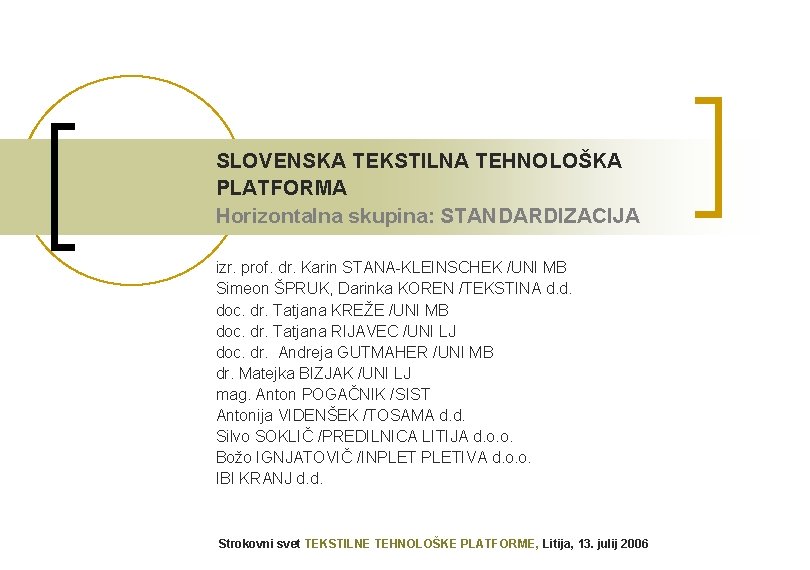 SLOVENSKA TEKSTILNA TEHNOLOŠKA PLATFORMA
Horizontalna skupina: STANDARDIZACIJA

izr. prof. dr. Karin STANA-KLEINSCHEK /UNI MB
Simeon ŠPRUK, Darinka KOREN /TEKSTINA d.d.
doc. dr. Tatjana KREŽE /UNI MB
doc. dr. Tatjana RIJAVEC /UNI LJ
doc. dr. Andreja GUTMAHER /UNI MB
dr. Matejka BIZJAK /UNI LJ
mag. Anton POGAČNIK /SIST
Antonija VIDENŠEK /TOSAMA d.d.
Silvo SOKLIČ /PREDILNICA LITIJA d.o.o.
Božo IGNJATOVIČ /INPLET PLETIVA d.o.o.
IBI KRANJ d.d.

Strokovni svet TEKSTILNE TEHNOLOŠKE PLATFORME, Litija, 13. julij 2006